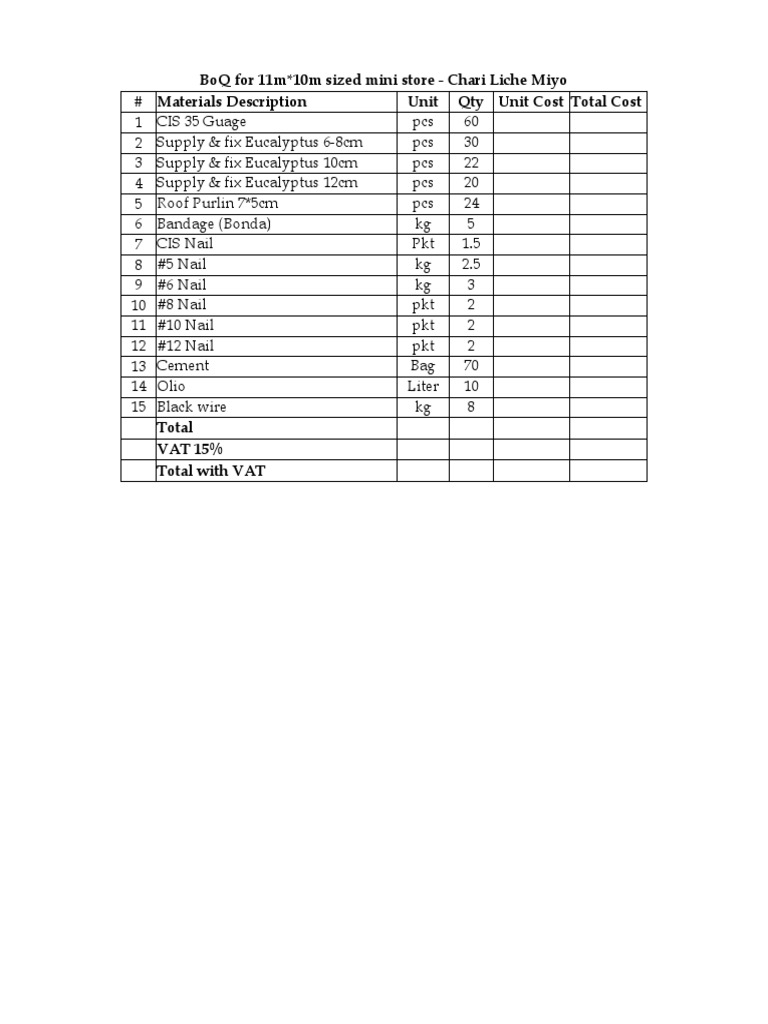 BoQ for 11m*10m sized mini store - Chari Liche Miyo

| # | Materials Description | Unit | Qty | Unit Cost | Total Cost |
|---|---|---|---|---|---|
| 1 | CIS 35 Guage | pcs | 60 | | |
| 2 | Supply & fix Eucalyptus 6-8cm | pcs | 30 | | |
| 3 | Supply & fix Eucalyptus 10cm | pcs | 22 | | |
| 4 | Supply & fix Eucalyptus 12cm | pcs | 20 | | |
| 5 | Roof Purlin 7*5cm | pcs | 24 | | |
| 6 | Bandage (Bonda) | kg | 5 | | |
| 7 | CIS Nail | Pkt | 1.5 | | |
| 8 | #5 Nail | kg | 2.5 | | |
| 9 | #6 Nail | kg | 3 | | |
| 10 | #8 Nail | pkt | 2 | | |
| 11 | #10 Nail | pkt | 2 | | |
| 12 | #12 Nail | pkt | 2 | | |
| 13 | Cement | Bag | 70 | | |
| 14 | Olio | Liter | 10 | | |
| 15 | Black wire | kg | 8 | | |
| | Total | | | | |
| | VAT 15% | | | | |
| | Total with VAT | | | | |